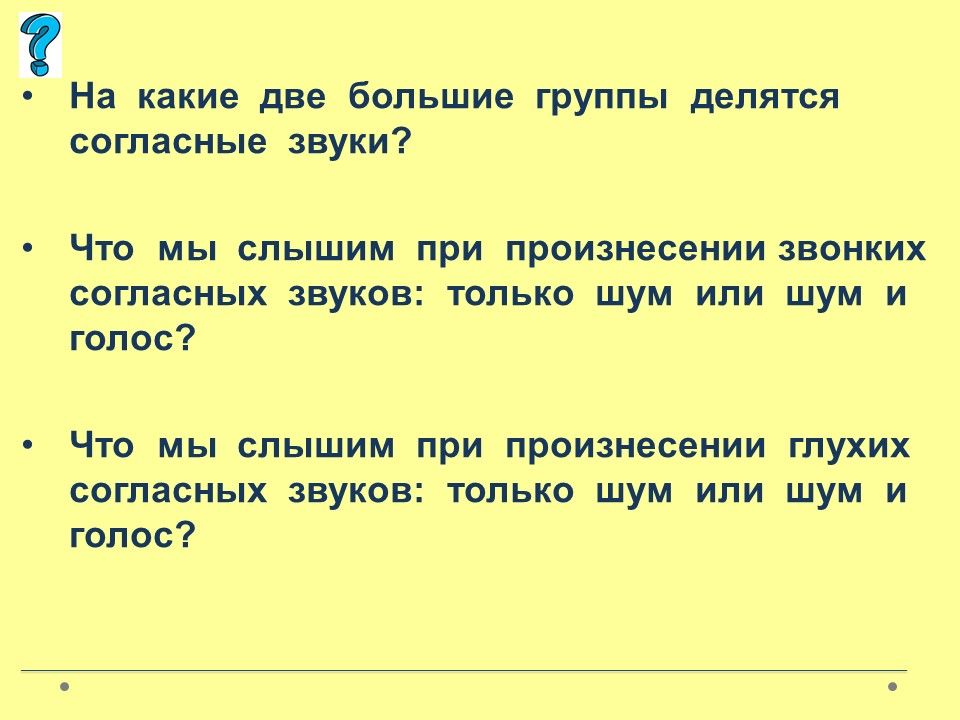 • На какие две большие группы делятся согласные звуки?

• Что мы слышим при произнесении звонких согласных звуков: только шум или шум и голос?

• Что мы слышим при произнесении глухих согласных звуков: только шум или шум и голос?